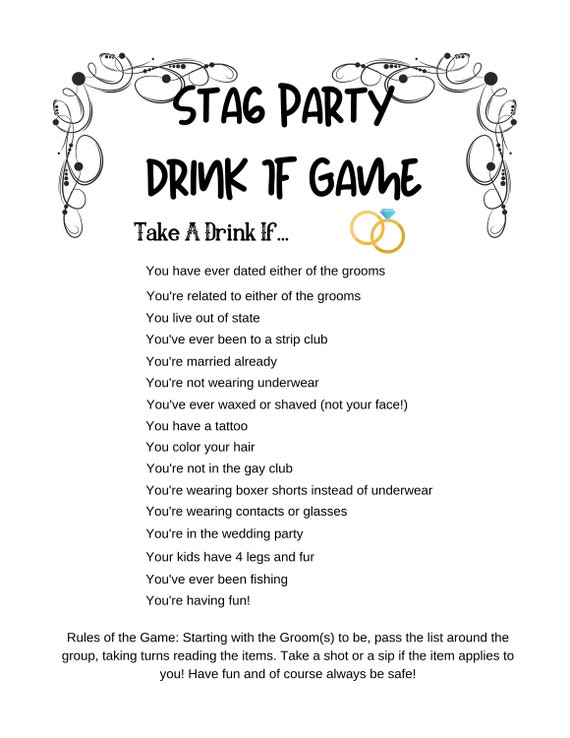 STAG PARTY
DRINK IF GAME

Take A Drink If...

You have ever dated either of the grooms
You're related to either of the grooms
You live out of state
You've ever been to a strip club
You're married already
You're not wearing underwear
You've ever waxed or shaved (not your face!)
You have a tattoo
You color your hair
You're not in the gay club
You're wearing boxer shorts instead of underwear
You're wearing contacts or glasses
You're in the wedding party
Your kids have 4 legs and fur
You've ever been fishing
You're having fun!

Rules of the Game: Starting with the Groom(s) to be, pass the list around the group, taking turns reading the items. Take a shot or a sip if the item applies to you! Have fun and of course always be safe!